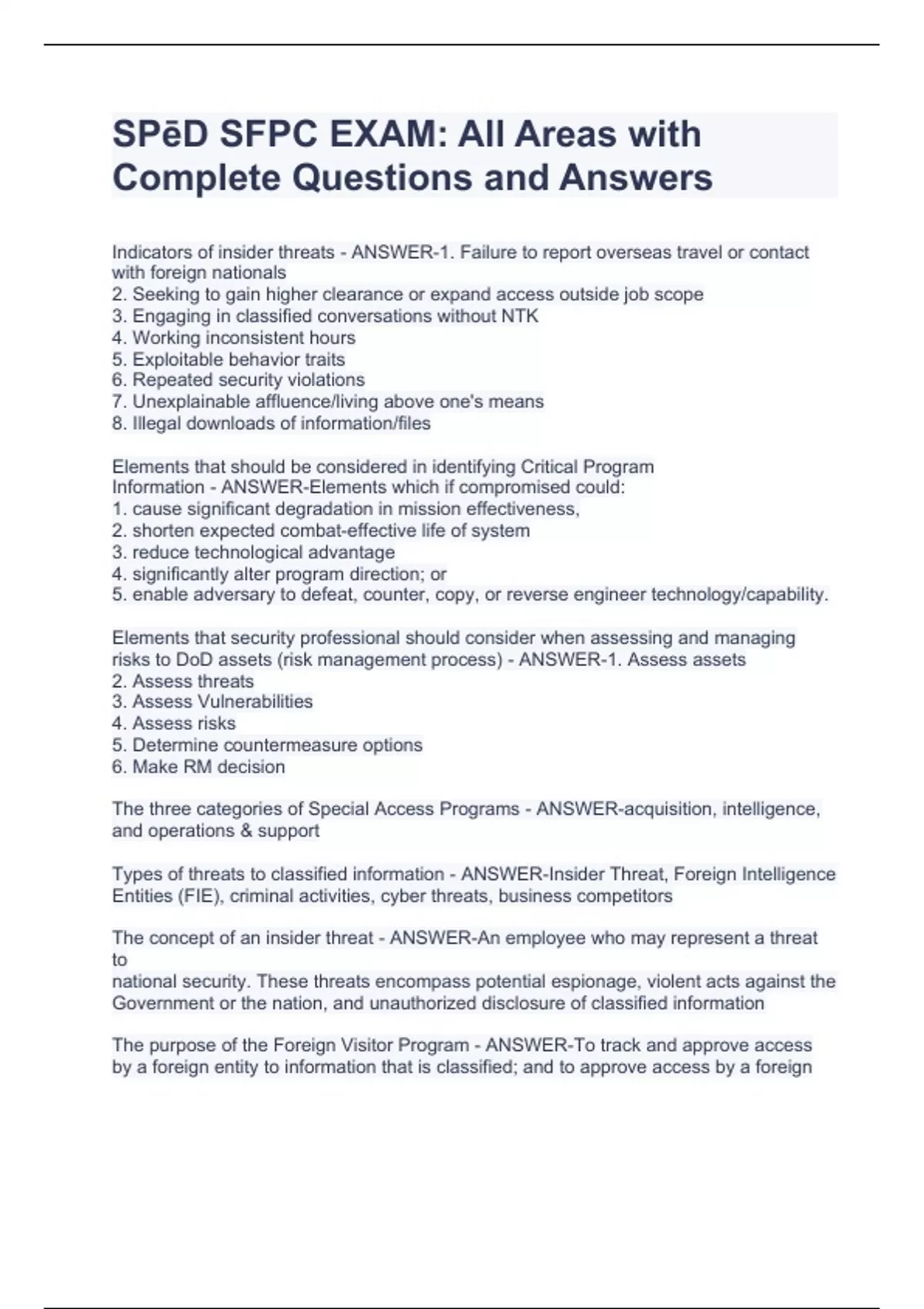 SPēD SFPC EXAM: All Areas with Complete Questions and Answers

Indicators of insider threats - ANSWER-1. Failure to report overseas travel or contact with foreign nationals
2. Seeking to gain higher clearance or expand access outside job scope
3. Engaging in classified conversations without NTK
4. Working inconsistent hours
5. Exploitable behavior traits
6. Repeated security violations
7. Unexplainable affluence/living above one's means
8. Illegal downloads of information/files

Elements that should be considered in identifying Critical Program Information - ANSWER-Elements which if compromised could:
1. cause significant degradation in mission effectiveness,
2. shorten expected combat-effective life of system
3. reduce technological advantage
4. significantly alter program direction; or
5. enable adversary to defeat, counter, copy, or reverse engineer technology/capability.

Elements that security professional should consider when assessing and managing risks to DoD assets (risk management process) - ANSWER-1. Assess assets
2. Assess threats
3. Assess Vulnerabilities
4. Assess risks
5. Determine countermeasure options
6. Make RM decision

The three categories of Special Access Programs - ANSWER-acquisition, intelligence, and operations & support

Types of threats to classified information - ANSWER-Insider Threat, Foreign Intelligence Entities (FIE), criminal activities, cyber threats, business competitors

The concept of an insider threat - ANSWER-An employee who may represent a threat to
national security. These threats encompass potential espionage, violent acts against the Government or the nation, and unauthorized disclosure of classified information

The purpose of the Foreign Visitor Program - ANSWER-To track and approve access by a foreign entity to information that is classified; and to approve access by a foreign